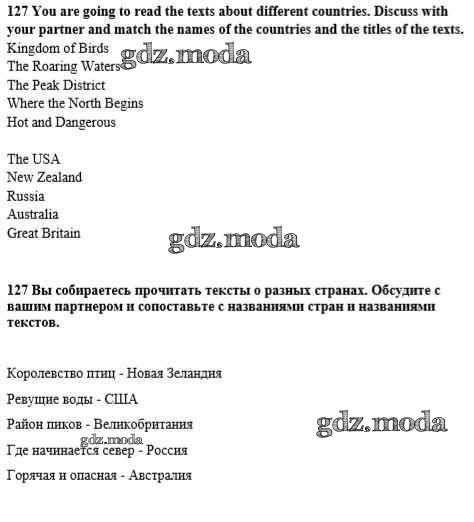 127 You are going to read the texts about different countries. Discuss with your partner and match the names of the countries and the titles of the texts.

Kingdom of Birds
The Roaring Waters
The Peak District
Where the North Begins
Hot and Dangerous

The USA
New Zealand
Russia
Australia
Great Britain

127 Вы собираетесь прочитать тексты о разных странах. Обсудите с вашим партнером и сопоставьте с названиями стран и названиями текстов.

Королевство птиц - Новая Зеландия

Ревущие воды - США

Район пиков - Великобритания

Где начинается север - Россия

Горячая и опасная - Австралия

gdz.moda